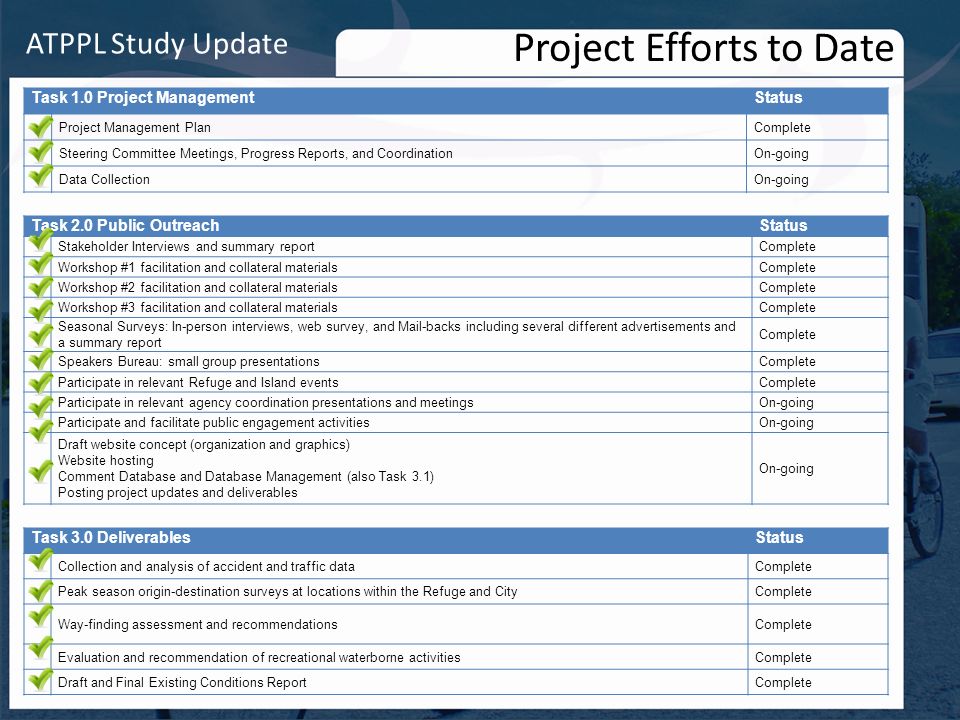 ATPPL Study Update

Project Efforts to Date

| Task 1.0 Project Management | Status |
|---|---|
| Project Management Plan | Complete |
| Steering Committee Meetings, Progress Reports, and Coordination | On-going |
| Data Collection | On-going |

| Task 2.0 Public Outreach | Status |
|---|---|
| Stakeholder Interviews and summary report | Complete |
| Workshop #1 facilitation and collateral materials | Complete |
| Workshop #2 facilitation and collateral materials | Complete |
| Workshop #3 facilitation and collateral materials | Complete |
| Seasonal Surveys: In-person interviews, web survey, and Mail-backs including several different advertisements and a summary report | Complete |
| Speakers Bureau: small group presentations | Complete |
| Participate in relevant Refuge and Island events | Complete |
| Participate in relevant agency coordination presentations and meetings | On-going |
| Participate and facilitate public engagement activities | On-going |
| Draft website concept (organization and graphics) Website hosting Comment Database and Database Management (also Task 3.1) Posting project updates and deliverables | On-going |

| Task 3.0 Deliverables | Status |
|---|---|
| Collection and analysis of accident and traffic data | Complete |
| Peak season origin-destination surveys at locations within the Refuge and City | Complete |
| Way-finding assessment and recommendations | Complete |
| Evaluation and recommendation of recreational waterborne activities | Complete |
| Draft and Final Existing Conditions Report | Complete |